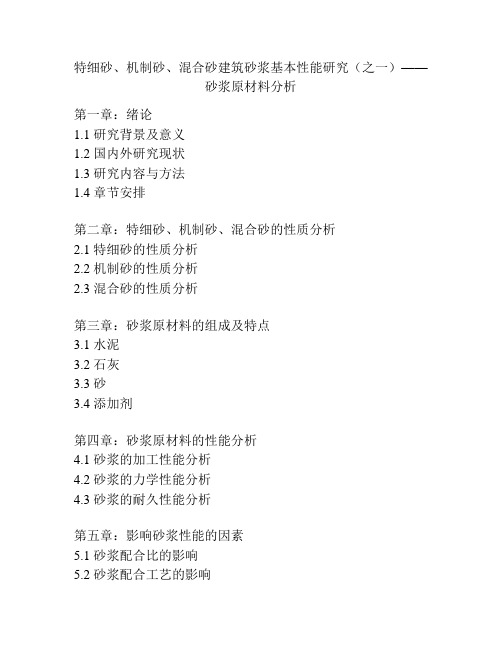 特细砂、机制砂、混合砂建筑砂浆基本性能研究（之一）——砂浆原材料分析

第一章：绪论
1.1 研究背景及意义
1.2 国内外研究现状
1.3 研究内容与方法
1.4 章节安排

第二章：特细砂、机制砂、混合砂的性质分析
2.1 特细砂的性质分析
2.2 机制砂的性质分析
2.3 混合砂的性质分析

第三章：砂浆原材料的组成及特点
3.1 水泥
3.2 石灰
3.3 砂
3.4 添加剂

第四章：砂浆原材料的性能分析
4.1 砂浆的加工性能分析
4.2 砂浆的力学性能分析
4.3 砂浆的耐久性能分析

第五章：影响砂浆性能的因素
5.1 砂浆配合比的影响
5.2 砂浆配合工艺的影响